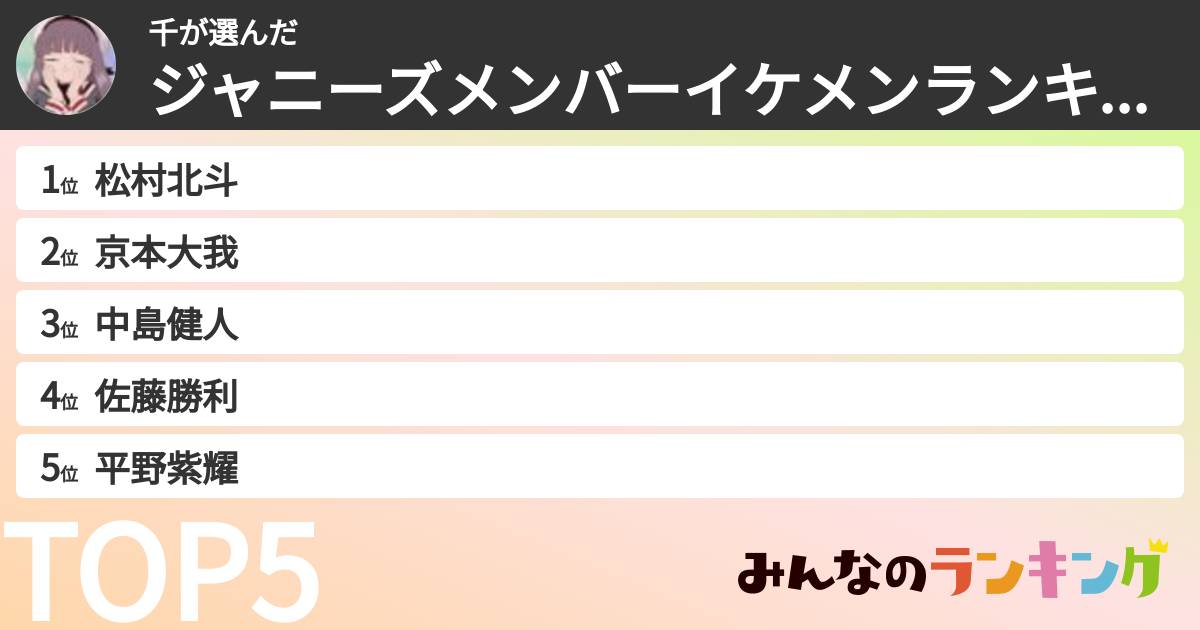 千が選んだ
ジャニーズメンバーイケメンランキ...

1位 松村北斗
2位 京本大我
3位 中島健人
4位 佐藤勝利
5位 平野紫耀

TOP5

みんなのランキング